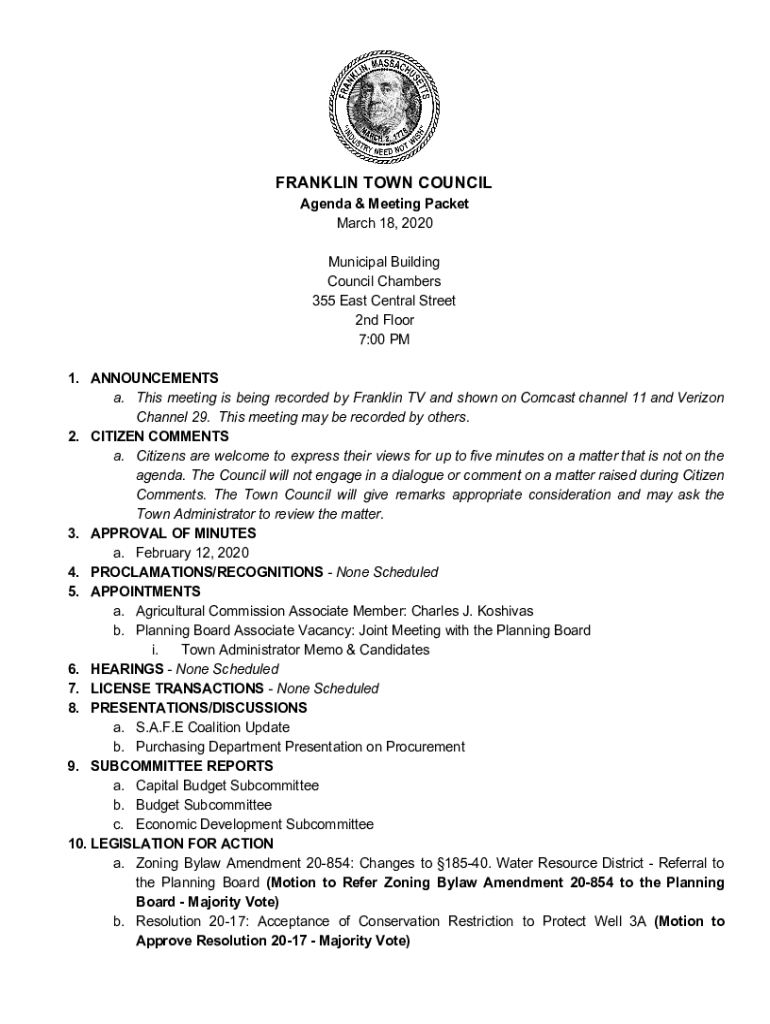 FRANKLIN, MASSACHUSETTS
MARCH 2, 1778
INDUSTRY NEED NOT WISH

FRANKLIN TOWN COUNCIL
Agenda & Meeting Packet
March 18, 2020

Municipal Building
Council Chambers
355 East Central Street
2nd Floor
7:00 PM

1. ANNOUNCEMENTS
a. This meeting is being recorded by Franklin TV and shown on Comcast channel 11 and Verizon Channel 29. This meeting may be recorded by others.
2. CITIZEN COMMENTS
a. Citizens are welcome to express their views for up to five minutes on a matter that is not on the agenda. The Council will not engage in a dialogue or comment on a matter raised during Citizen Comments. The Town Council will give remarks appropriate consideration and may ask the Town Administrator to review the matter.
3. APPROVAL OF MINUTES
a. February 12, 2020
4. PROCLAMATIONS/RECOGNITIONS - None Scheduled
5. APPOINTMENTS
a. Agricultural Commission Associate Member: Charles J. Koshivas
b. Planning Board Associate Vacancy: Joint Meeting with the Planning Board
i. Town Administrator Memo & Candidates
6. HEARINGS - None Scheduled
7. LICENSE TRANSACTIONS - None Scheduled
8. PRESENTATIONS/DISCUSSIONS
a. S.A.F.E Coalition Update
b. Purchasing Department Presentation on Procurement
9. SUBCOMMITTEE REPORTS
a. Capital Budget Subcommittee
b. Budget Subcommittee
c. Economic Development Subcommittee
10. LEGISLATION FOR ACTION
a. Zoning Bylaw Amendment 20-854: Changes to §185-40. Water Resource District - Referral to the Planning Board (Motion to Refer Zoning Bylaw Amendment 20-854 to the Planning Board - Majority Vote)
b. Resolution 20-17: Acceptance of Conservation Restriction to Protect Well 3A (Motion to Approve Resolution 20-17 - Majority Vote)